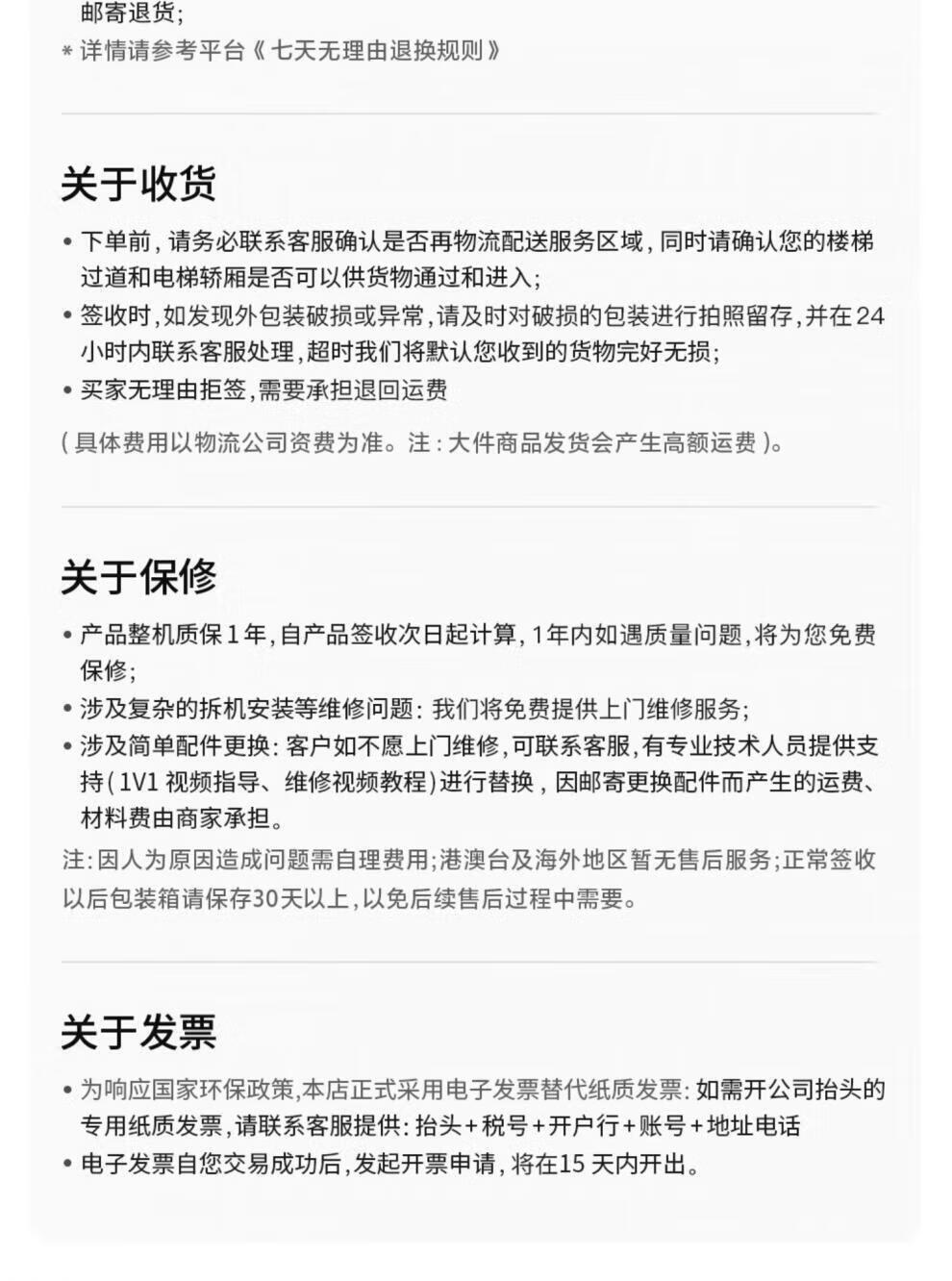 邮寄退货;
* 详情请参考平台《七天无理由退换规则》

关于收货

• 下单前，请务必联系客服确认是否再物流配送服务区域，同时请确认您的楼梯过道和电梯轿厢是否可以供货物通过和进入;
• 签收时，如发现外包装破损或异常，请及时对破损的包装进行拍照留存，并在24小时内联系客服处理，超时我们将默认您收到的货物完好无损;
• 买家无理由拒签，需要承担退回运费

（具体费用以物流公司资费为准。注：大件商品发货会产生高额运费）。

关于保修

• 产品整机质保1年，自产品签收次日起计算，1年内如遇质量问题，将为您免费保修;
• 涉及复杂的拆机安装等维修问题：我们将免费提供上门维修服务;
• 涉及简单配件更换：客户如不愿上门维修，可联系客服，有专业技术人员提供支持（1V1 视频指导、维修视频教程）进行替换，因邮寄更换配件而产生的运费、材料费由商家承担。

注：因人为原因造成问题需自理费用;港澳台及海外地区暂无售后服务;正常签收以后包装箱请保存30天以上，以免后续售后过程中需要。

关于发票

• 为响应国家环保政策，本店正式采用电子发票替代纸质发票：如需开公司抬头的专用纸质发票，请联系客服提供：抬头+税号+开户行+账号+地址电话
• 电子发票自您交易成功后，发起开票申请，将在15 天内开出。